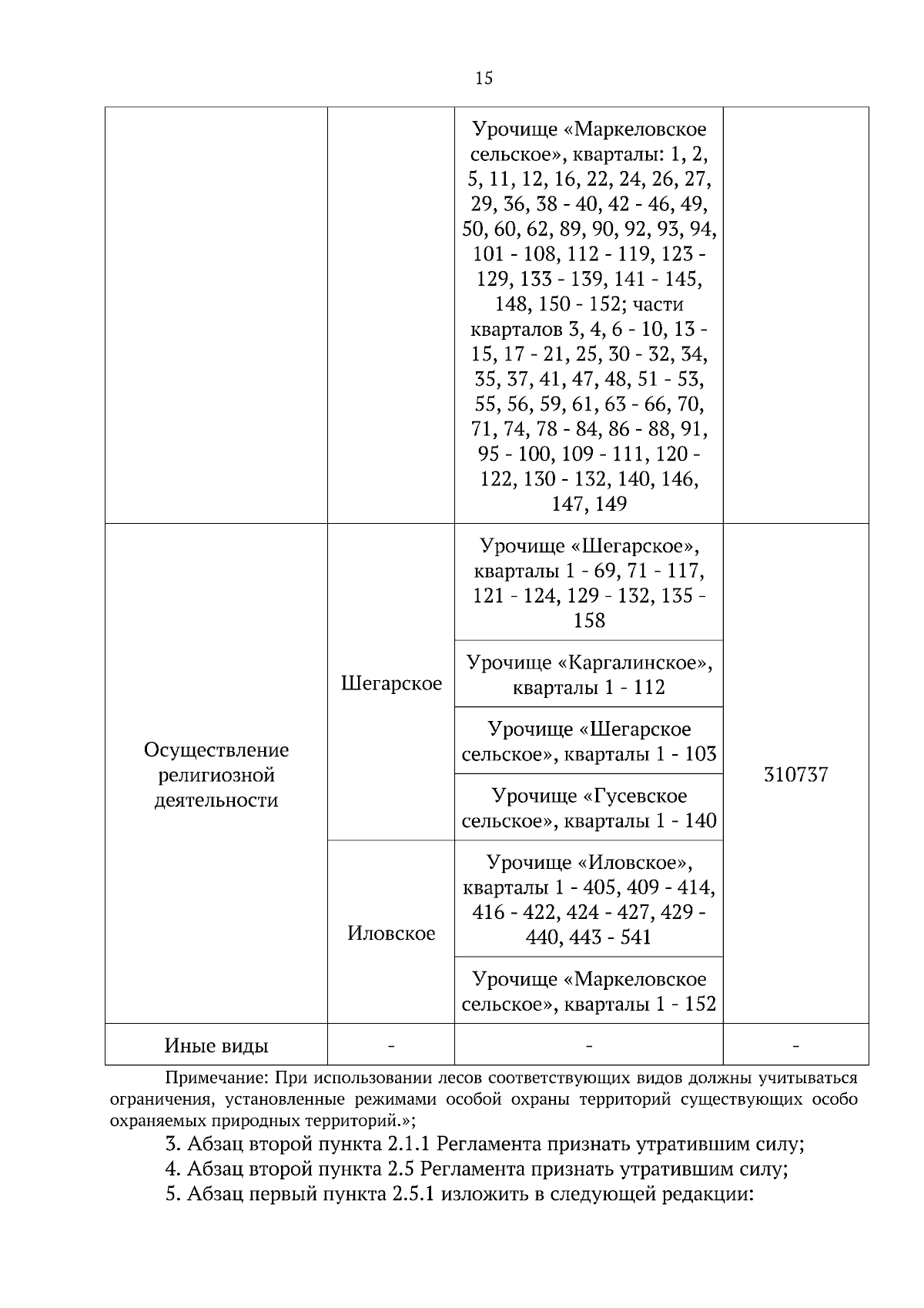 15

| | | | |
|---|---|---|---|
| | | Урочище «Маркеловское сельское», кварталы: 1, 2, 5, 11, 12, 16, 22, 24, 26, 27, 29, 36, 38 - 40, 42 - 46, 49, 50, 60, 62, 89, 90, 92, 93, 94, 101 - 108, 112 - 119, 123 - 129, 133 - 139, 141 - 145, 148, 150 - 152; части кварталов 3, 4, 6 - 10, 13 - 15, 17 - 21, 25, 30 - 32, 34, 35, 37, 41, 47, 48, 51 - 53, 55, 56, 59, 61, 63 - 66, 70, 71, 74, 78 - 84, 86 - 88, 91, 95 - 100, 109 - 111, 120 - 122, 130 - 132, 140, 146, 147, 149 | |
| Осуществление религиозной деятельности | Шегарское | Урочище «Шегарское», кварталы 1 - 69, 71 - 117, 121 - 124, 129 - 132, 135 - 158 | 310737 |
| | | Урочище «Каргалинское», кварталы 1 - 112 | |
| | | Урочище «Шегарское сельское», кварталы 1 - 103 | |
| | | Урочище «Гусевское сельское», кварталы 1 - 140 | |
| | Иловское | Урочище «Иловское», кварталы 1 - 405, 409 - 414, 416 - 422, 424 - 427, 429 - 440, 443 - 541 | |
| | | Урочище «Маркеловское сельское», кварталы 1 - 152 | |
| Иные виды | - | - | - |

Примечание: При использовании лесов соответствующих видов должны учитываться ограничения, установленные режимами особой охраны территорий существующих особо охраняемых природных территорий.»;

3. Абзац второй пункта 2.1.1 Регламента признать утратившим силу;

4. Абзац второй пункта 2.5 Регламента признать утратившим силу;

5. Абзац первый пункта 2.5.1 изложить в следующей редакции: